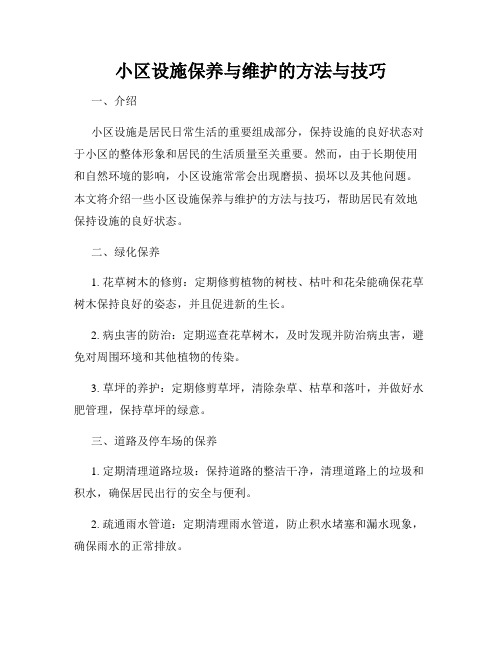 小区设施保养与维护的方法与技巧

一、介绍

小区设施是居民日常生活的重要组成部分，保持设施的良好状态对于小区的整体形象和居民的生活质量至关重要。然而，由于长期使用和自然环境的影响，小区设施常常会出现磨损、损坏以及其他问题。本文将介绍一些小区设施保养与维护的方法与技巧，帮助居民有效地保持设施的良好状态。

二、绿化保养

1. 花草树木的修剪：定期修剪植物的树枝、枯叶和花朵能确保花草树木保持良好的姿态，并且促进新的生长。

2. 病虫害的防治：定期巡查花草树木，及时发现并防治病虫害，避免对周围环境和其他植物的传染。

3. 草坪的养护：定期修剪草坪，清除杂草、枯草和落叶，并做好水肥管理，保持草坪的绿意。

三、道路及停车场的保养

1. 定期清理道路垃圾：保持道路的整洁干净，清理道路上的垃圾和积水，确保居民出行的安全与便利。

2. 疏通雨水管道：定期清理雨水管道，防止积水堵塞和漏水现象，确保雨水的正常排放。